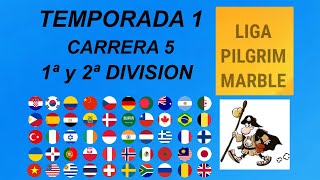 TEMPORADA 1
CARRERA 5
1ª y 2ª DIVISION

LIGA
PILGRIM
MARBLE